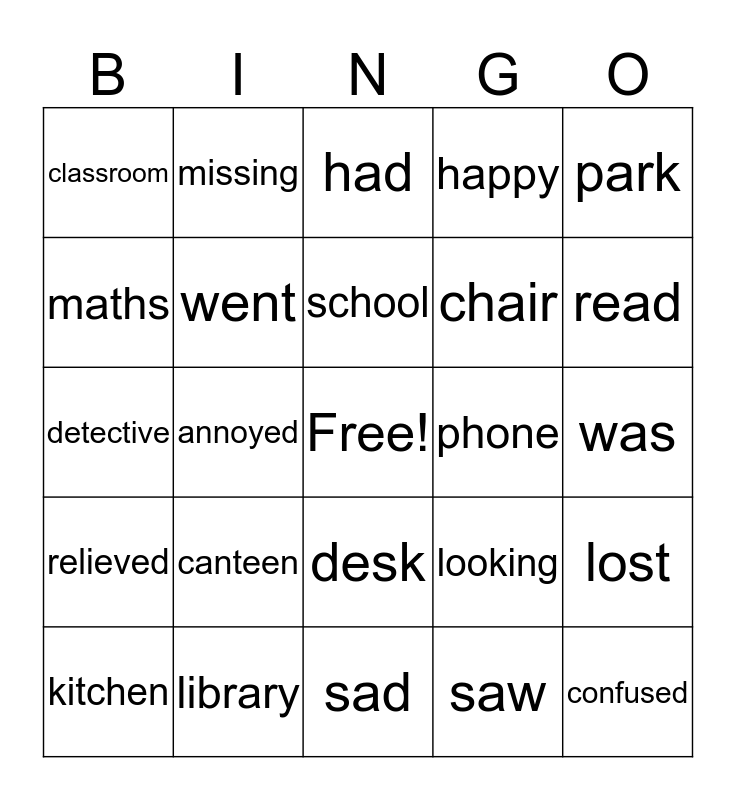 | B | I | N | G | O |
|---|---|---|---|---|
| classroom | missing | had | happy | park |
| maths | went | school | chair | read |
| detective | annoyed | Free! | phone | was |
| relieved | canteen | desk | looking | lost |
| kitchen | library | sad | saw | confused |